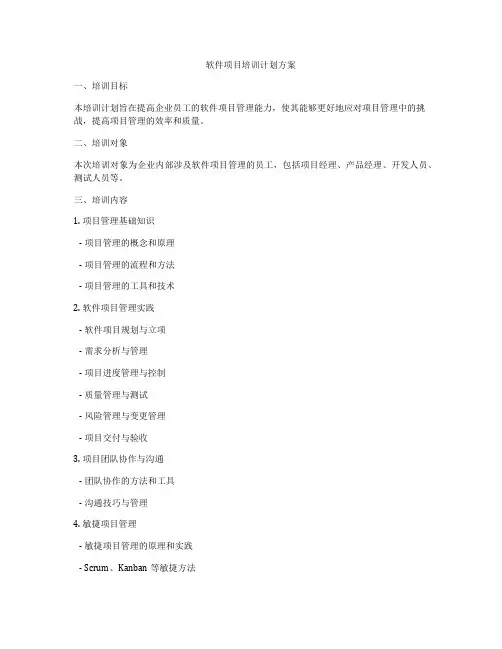 软件项目培训计划方案

一、培训目标

本培训计划旨在提高企业员工的软件项目管理能力，使其能够更好地应对项目管理中的挑战，提高项目管理的效率和质量。

二、培训对象

本次培训对象为企业内部涉及软件项目管理的员工，包括项目经理、产品经理、开发人员、测试人员等。

三、培训内容

1. 项目管理基础知识

- 项目管理的概念和原理

- 项目管理的流程和方法

- 项目管理的工具和技术

2. 软件项目管理实践

- 软件项目规划与立项

- 需求分析与管理

- 项目进度管理与控制

- 质量管理与测试

- 风险管理与变更管理

- 项目交付与验收

3. 项目团队协作与沟通

- 团队协作的方法和工具

- 沟通技巧与管理

4. 敏捷项目管理

- 敏捷项目管理的原理和实践

- Scrum、Kanban 等敏捷方法